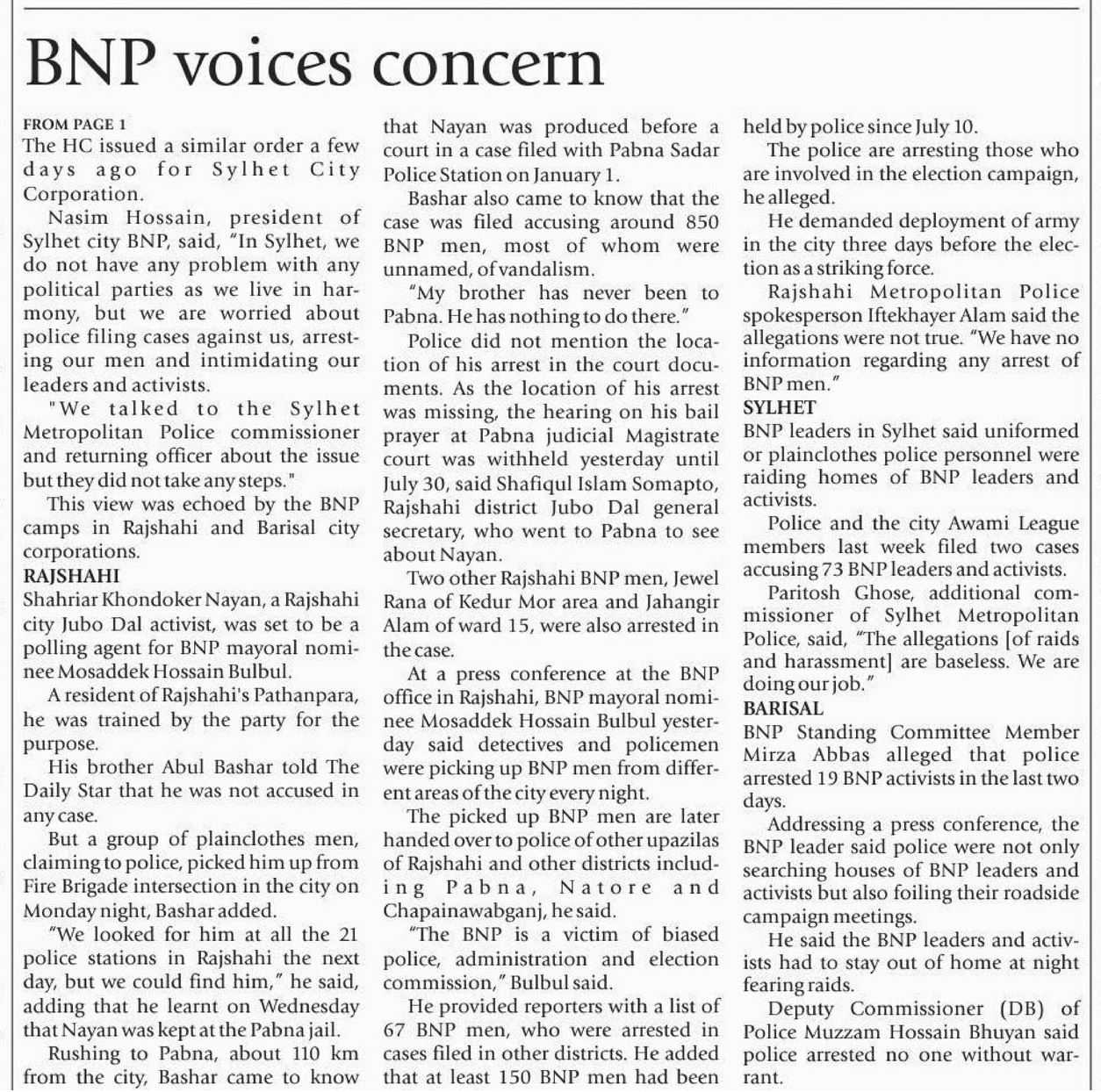 BNP voices concern

FROM PAGE 1
The HC issued a similar order a few days ago for Sylhet City Corporation.

Nasim Hossain, president of Sylhet city BNP, said, "In Sylhet, we do not have any problem with any political parties as we live in harmony, but we are worried about police filing cases against us, arresting our men and intimidating our leaders and activists.

"We talked to the Sylhet Metropolitan Police commissioner and returning officer about the issue but they did not take any steps."

This view was echoed by the BNP camps in Rajshahi and Barisal city corporations.

RAJSHAHI
Shahriar Khondoker Nayan, a Rajshahi city Jubo Dal activist, was set to be a polling agent for BNP mayoral nominee Mosaddek Hossain Bulbul.

A resident of Rajshahi's Pathanpara, he was trained by the party for the purpose.

His brother Abul Bashar told The Daily Star that he was not accused in any case.

But a group of plainclothes men, claiming to police, picked him up from Fire Brigade intersection in the city on Monday night, Bashar added.

"We looked for him at all the 21 police stations in Rajshahi the next day, but we could find him," he said, adding that he learnt on Wednesday that Nayan was kept at the Pabna jail.

Rushing to Pabna, about 110 km from the city, Bashar came to know that Nayan was produced before a court in a case filed with Pabna Sadar Police Station on January 1.

Bashar also came to know that the case was filed accusing around 850 BNP men, most of whom were unnamed, of vandalism.

"My brother has never been to Pabna. He has nothing to do there."

Police did not mention the location of his arrest in the court documents. As the location of his arrest was missing, the hearing on his bail prayer at Pabna judicial Magistrate court was withheld yesterday until July 30, said Shafiqul Islam Somapto, Rajshahi district Jubo Dal general secretary, who went to Pabna to see about Nayan.

Two other Rajshahi BNP men, Jewel Rana of Kedur Mor area and Jahangir Alam of ward 15, were also arrested in the case.

At a press conference at the BNP office in Rajshahi, BNP mayoral nominee Mosaddek Hossain Bulbul yesterday said detectives and policemen were picking up BNP men from different areas of the city every night.

The picked up BNP men are later handed over to police of other upazilas of Rajshahi and other districts including Pabna, Natore and Chapainawabganj, he said.

"The BNP is a victim of biased police, administration and election commission," Bulbul said.

He provided reporters with a list of 67 BNP men, who were arrested in cases filed in other districts. He added that at least 150 BNP men had been held by police since July 10.

The police are arresting those who are involved in the election campaign, he alleged.

He demanded deployment of army in the city three days before the election as a striking force.

Rajshahi Metropolitan Police spokesperson Iftekhayer Alam said the allegations were not true. "We have no information regarding any arrest of BNP men."

SYLHET
BNP leaders in Sylhet said uniformed or plainclothes police personnel were raiding homes of BNP leaders and activists.

Police and the city Awami League members last week filed two cases accusing 73 BNP leaders and activists.

Paritosh Ghose, additional commissioner of Sylhet Metropolitan Police, said, "The allegations [of raids and harassment] are baseless. We are doing our job."

BARISAL
BNP Standing Committee Member Mirza Abbas alleged that police arrested 19 BNP activists in the last two days.

Addressing a press conference, the BNP leader said police were not only searching houses of BNP leaders and activists but also foiling their roadside campaign meetings.

He said the BNP leaders and activists had to stay out of home at night fearing raids.

Deputy Commissioner (DB) of Police Muzzam Hossain Bhuyan said police arrested no one without warrant.